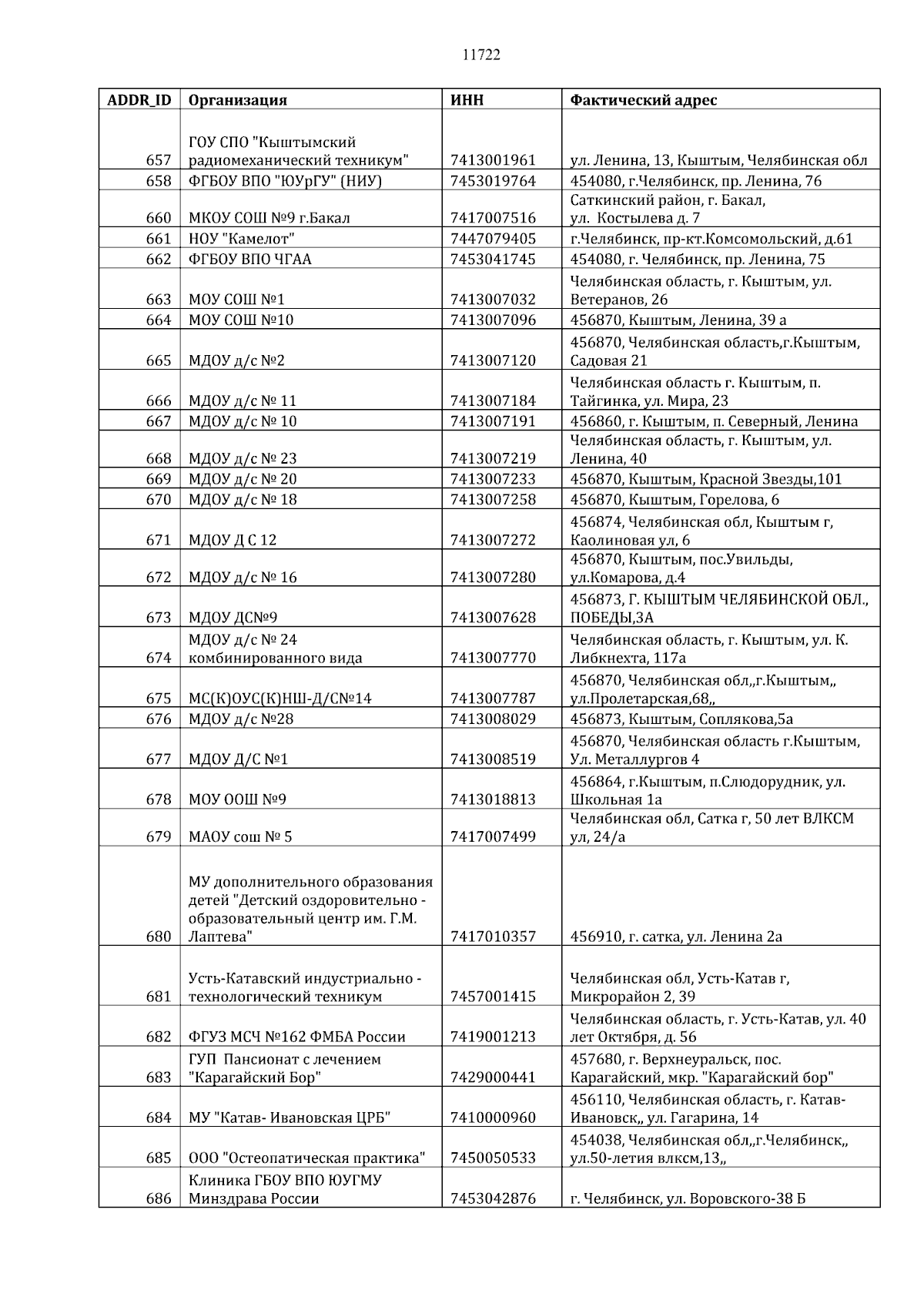 11722

| ADDR_ID | Организация | ИНН | Фактический адрес |
|---|---|---|---|
| 657 | ГОУ СПО "Кыштымский радиомеханический техникум" | 7413001961 | ул. Ленина, 13, Кыштым, Челябинская обл |
| 658 | ФГБОУ ВПО "ЮУрГУ" (НИУ) | 7453019764 | 454080, г.Челябинск, пр. Ленина, 76 |
| 660 | МКОУ СОШ №9 г.Бакал | 7417007516 | Саткинский район, г. Бакал, ул. Костылева д. 7 |
| 661 | НОУ "Камелот" | 7447079405 | г.Челябинск, пр-кт.Комсомольский, д.61 |
| 662 | ФГБОУ ВПО ЧГАА | 7453041745 | 454080, г. Челябинск, пр. Ленина, 75 |
| 663 | МОУ СОШ №1 | 7413007032 | Челябинская область, г. Кыштым, ул. Ветеранов, 26 |
| 664 | МОУ СОШ №10 | 7413007096 | 456870, Кыштым, Ленина, 39 а |
| 665 | МДОУ д/с №2 | 7413007120 | 456870, Челябинская область,г.Кыштым, Садовая 21 |
| 666 | МДОУ д/с № 11 | 7413007184 | Челябинская область г. Кыштым, п. Тайгинка, ул. Мира, 23 |
| 667 | МДОУ д/с № 10 | 7413007191 | 456860, г. Кыштым, п. Северный, Ленина |
| 668 | МДОУ д/с № 23 | 7413007219 | Челябинская область, г. Кыштым, ул. Ленина, 40 |
| 669 | МДОУ д/с № 20 | 7413007233 | 456870, Кыштым, Красной Звезды,101 |
| 670 | МДОУ д/с № 18 | 7413007258 | 456870, Кыштым, Горелова, 6 |
| 671 | МДОУ Д С 12 | 7413007272 | 456874, Челябинская обл, Кыштым г, Каолиновая ул, 6 |
| 672 | МДОУ д/с № 16 | 7413007280 | 456870, Кыштым, пос.Увильды, ул.Комарова, д.4 |
| 673 | МДОУ ДС№9 | 7413007628 | 456873, Г. КЫШТЫМ ЧЕЛЯБИНСКОЙ ОБЛ., ПОБЕДЫ,3А |
| 674 | МДОУ д/с № 24 комбинированного вида | 7413007770 | Челябинская область, г. Кыштым, ул. К. Либкнехта, 117а |
| 675 | МС(К)ОУС(К)НШ-Д/С№14 | 7413007787 | 456870, Челябинская обл,,г.Кыштым,, ул.Пролетарская,68,, |
| 676 | МДОУ д/с №28 | 7413008029 | 456873, Кыштым, Соплякова,5а |
| 677 | МДОУ Д/С №1 | 7413008519 | 456870, Челябинская область г.Кыштым, Ул. Металлургов 4 |
| 678 | МОУ ООШ №9 | 7413018813 | 456864, г.Кыштым, п.Слюдорудник, ул. Школьная 1а |
| 679 | МАОУ сош № 5 | 7417007499 | Челябинская обл, Сатка г, 50 лет ВЛКСМ ул, 24/а |
| 680 | МУ дополнительного образования детей "Детский оздоровительно - образовательный центр им. Г.М. Лаптева" | 7417010357 | 456910, г. сатка, ул. Ленина 2а |
| 681 | Усть-Катавский индустриально - технологический техникум | 7457001415 | Челябинская обл, Усть-Катав г, Микрорайон 2, 39 |
| 682 | ФГУЗ МСЧ №162 ФМБА России | 7419001213 | Челябинская область, г. Усть-Катав, ул. 40 лет Октября, д. 56 |
| 683 | ГУП Пансионат с лечением "Карагайский Бор" | 7429000441 | 457680, г. Верхнеуральск, пос. Карагайский, мкр. "Карагайский бор" |
| 684 | МУ "Катав- Ивановская ЦРБ" | 7410000960 | 456110, Челябинская область, г. Катав-Ивановск,, ул. Гагарина, 14 |
| 685 | ООО "Остеопатическая практика" | 7450050533 | 454038, Челябинская обл,,г.Челябинск,, ул.50-летия влксм,13,, |
| 686 | Клиника ГБОУ ВПО ЮУГМУ Минздрава России | 7453042876 | г. Челябинск, ул. Воровского-38 Б |